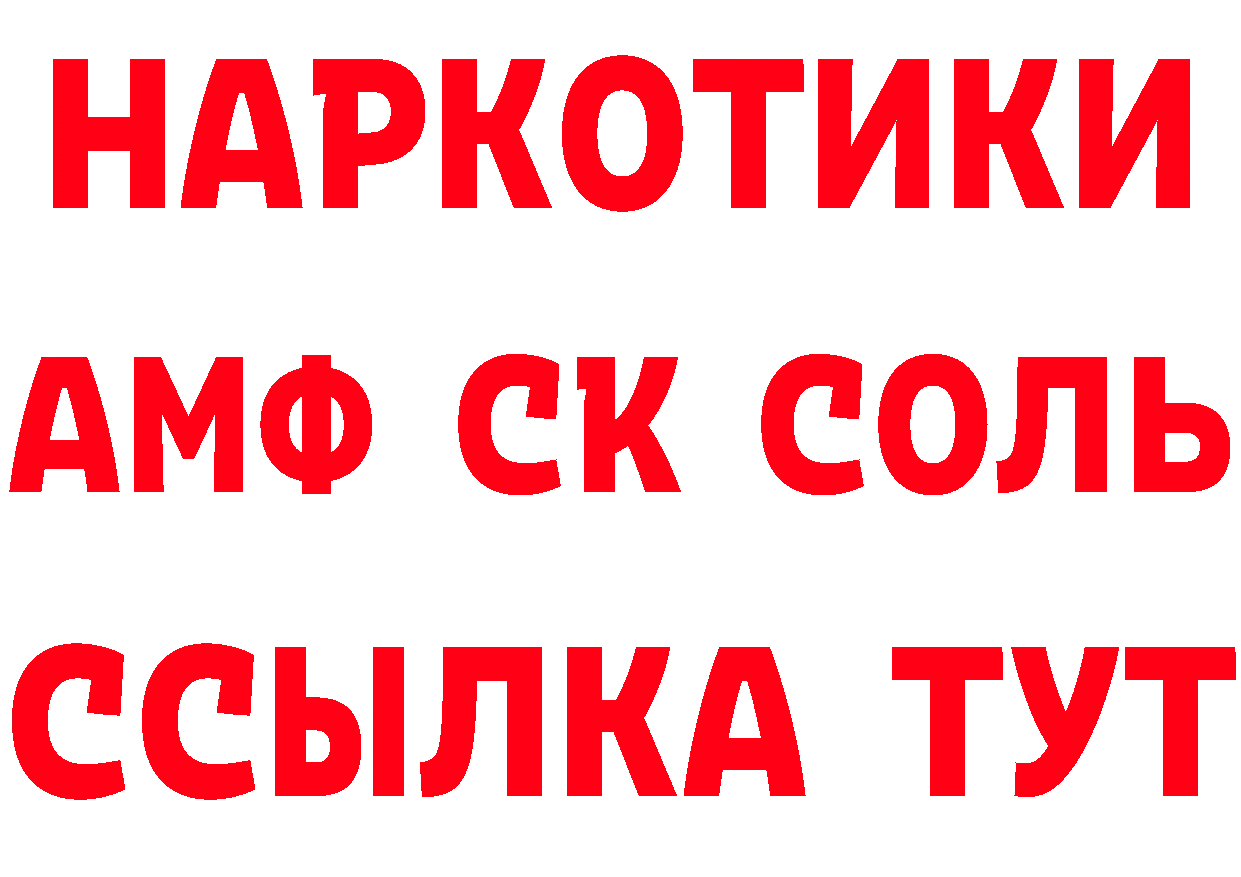 НАРКОТИКИ
АМФ СК СОЛЬ
ССЫЛКА ТУТ